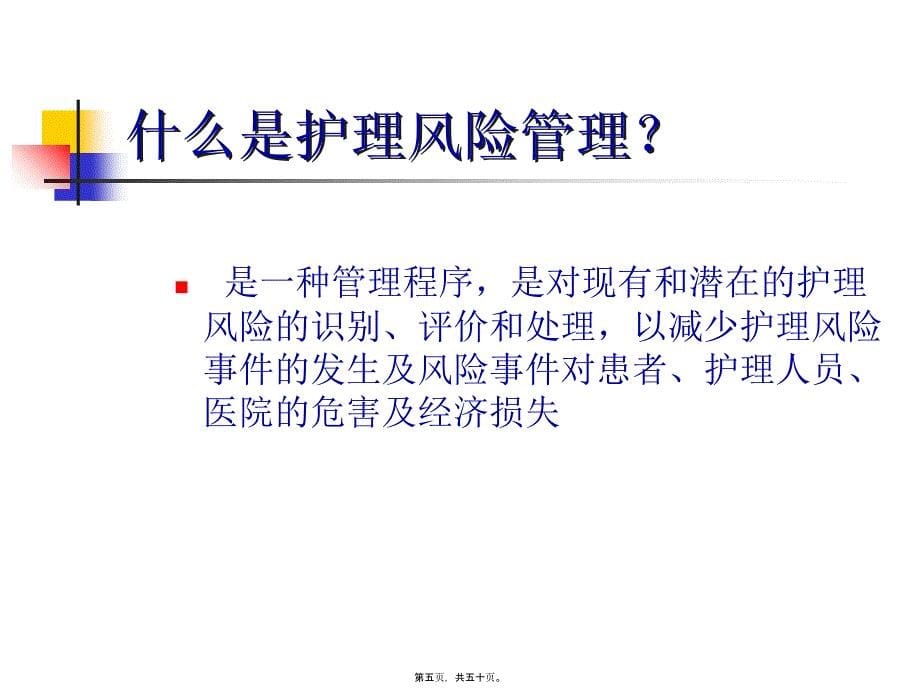 什么是护理风险管理？

是一种管理程序，是对现有和潜在的护理风险的识别、评价和处理，以减少护理风险事件的发生及风险事件对患者、护理人员、医院的危害及经济损失

第五页，共五十页。